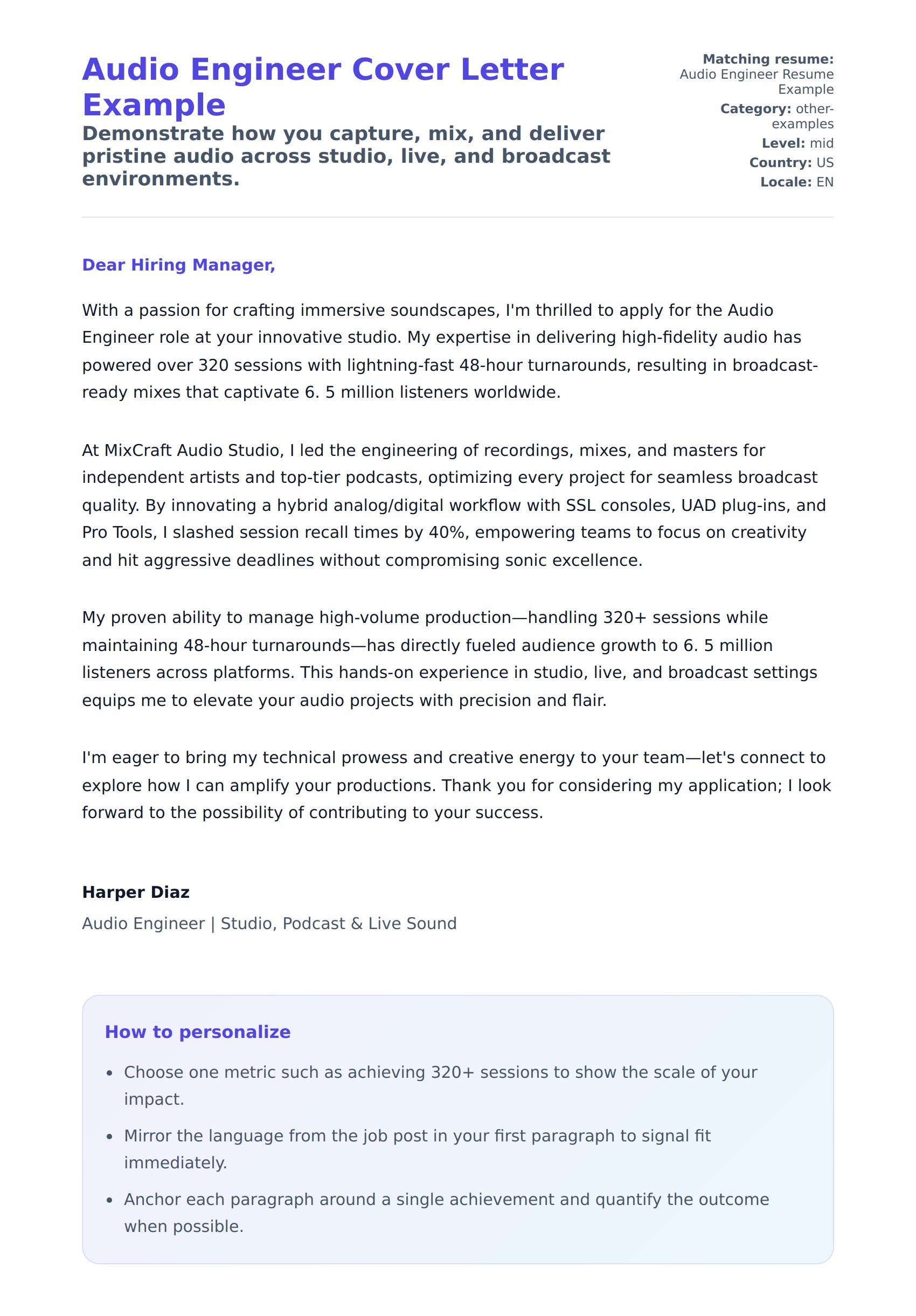 Audio Engineer Cover Letter Example

Demonstrate how you capture, mix, and deliver pristine audio across studio, live, and broadcast environments.

Matching resume: Audio Engineer Resume Example
Category: other-examples
Level: mid
Country: US
Locale: EN

Dear Hiring Manager,

With a passion for crafting immersive soundscapes, I'm thrilled to apply for the Audio Engineer role at your innovative studio. My expertise in delivering high-fidelity audio has powered over 320 sessions with lightning-fast 48-hour turnarounds, resulting in broadcast-ready mixes that captivate 6. 5 million listeners worldwide.

At MixCraft Audio Studio, I led the engineering of recordings, mixes, and masters for independent artists and top-tier podcasts, optimizing every project for seamless broadcast quality. By innovating a hybrid analog/digital workflow with SSL consoles, UAD plug-ins, and Pro Tools, I slashed session recall times by 40%, empowering teams to focus on creativity and hit aggressive deadlines without compromising sonic excellence.

My proven ability to manage high-volume production—handling 320+ sessions while maintaining 48-hour turnarounds—has directly fueled audience growth to 6. 5 million listeners across platforms. This hands-on experience in studio, live, and broadcast settings equips me to elevate your audio projects with precision and flair.

I'm eager to bring my technical prowess and creative energy to your team—let's connect to explore how I can amplify your productions. Thank you for considering my application; I look forward to the possibility of contributing to your success.

Harper Diaz
Audio Engineer | Studio, Podcast & Live Sound

How to personalize
- Choose one metric such as achieving 320+ sessions to show the scale of your impact.
- Mirror the language from the job post in your first paragraph to signal fit immediately.
- Anchor each paragraph around a single achievement and quantify the outcome when possible.